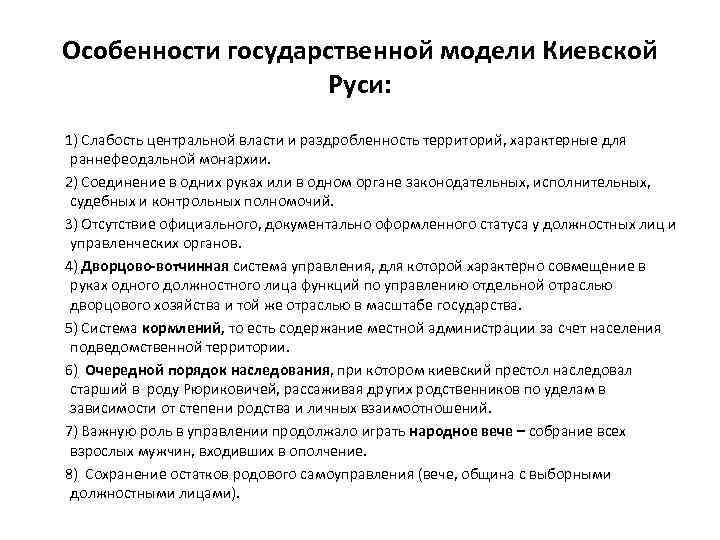 Особенности государственной модели Киевской Руси:

1) Слабость центральной власти и раздробленность территорий, характерные для раннефеодальной монархии.

2) Соединение в одних руках или в одном органе законодательных, исполнительных, судебных и контрольных полномочий.

3) Отсутствие официального, документально оформленного статуса у должностных лиц и управленческих органов.

4) Дворцово-вотчинная система управления, для которой характерно совмещение в руках одного должностного лица функций по управлению отдельной отраслью дворцового хозяйства и той же отраслью в масштабе государства.

5) Система кормлений, то есть содержание местной администрации за счет населения подведомственной территории.

6) Очередной порядок наследования, при котором киевский престол наследовал старший в роду Рюриковичей, рассаживая других родственников по уделам в зависимости от степени родства и личных взаимоотношений.

7) Важную роль в управлении продолжало играть народное вече – собрание всех взрослых мужчин, входивших в ополчение.

8) Сохранение остатков родового самоуправления (вече, община с выборными должностными лицами).